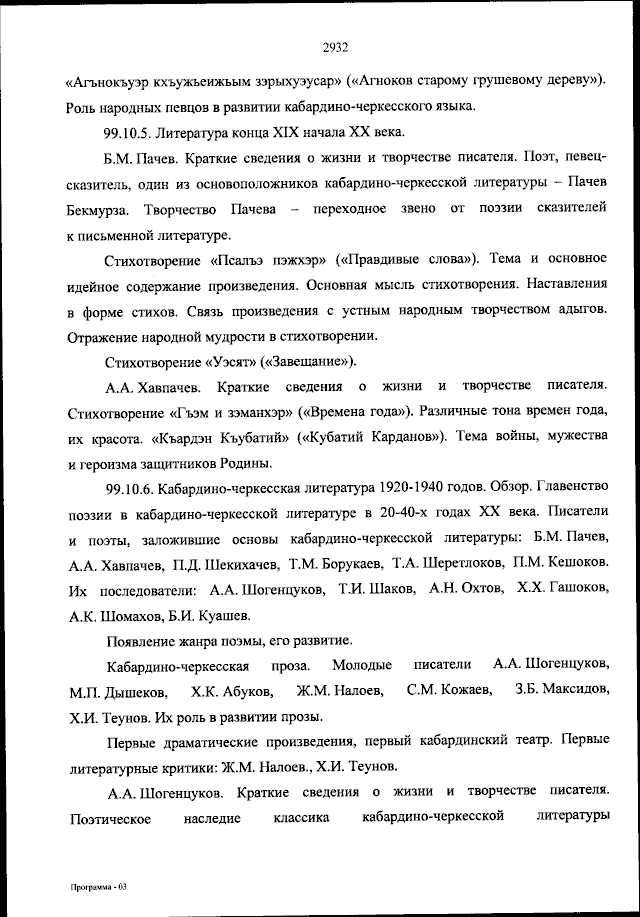 2932

«Агънокъуэр кхъужьеижьым зэрыхуэусар» («Агноков старому грушевому дереву»). Роль народных певцов в развитии кабардино-черкесского языка.

99.10.5. Литература конца XIX начала XX века.

Б.М. Пачев. Краткие сведения о жизни и творчестве писателя. Поэт, певец-сказитель, один из основоположников кабардино-черкесской литературы – Пачев Бекмурза. Творчество Пачева – переходное звено от поэзии сказителей к письменной литературе.

Стихотворение «Псалъэ пэжхэр» («Правдивые слова»). Тема и основное идейное содержание произведения. Основная мысль стихотворения. Наставления в форме стихов. Связь произведения с устным народным творчеством адыгов. Отражение народной мудрости в стихотворении.

Стихотворение «Уэсят» («Завещание»).

А.А. Хавпачев. Краткие сведения о жизни и творчестве писателя. Стихотворение «Гъэм и зэманхэр» («Времена года»). Различные тона времен года, их красота. «Къардэн Къубатий» («Кубатий Карданов»). Тема войны, мужества и героизма защитников Родины.

99.10.6. Кабардино-черкесская литература 1920-1940 годов. Обзор. Главенство поэзии в кабардино-черкесской литературе в 20-40-х годах XX века. Писатели и поэты, заложившие основы кабардино-черкесской литературы: Б.М. Пачев, А.А. Хавпачев, П.Д. Шекихачев, Т.М. Борукаев, Т.А. Шеретлоков, П.М. Кешоков. Их последователи: А.А. Шогенцуков, Т.И. Шаков, А.Н. Охтов, Х.Х. Гашоков, А.К. Шомахов, Б.И. Куашев.

Появление жанра поэмы, его развитие.

Кабардино-черкесская проза. Молодые писатели А.А. Шогенцуков, М.П. Дышеков, Х.К. Абуков, Ж.М. Налоев, С.М. Кожаев, З.Б. Максидов, Х.И. Теунов. Их роль в развитии прозы.

Первые драматические произведения, первый кабардинский театр. Первые литературные критики: Ж.М. Налоев., Х.И. Теунов.

А.А. Шогенцуков. Краткие сведения о жизни и творчестве писателя. Поэтическое наследие классика кабардино-черкесской литературы

Программа - 03